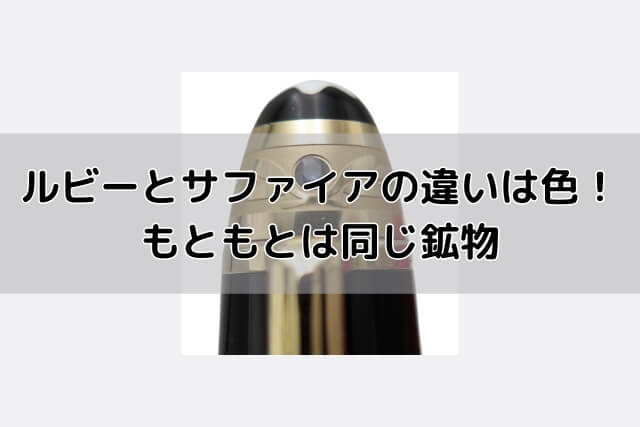 ルビーとサファイアの違いは色！
もともとは同じ鉱物